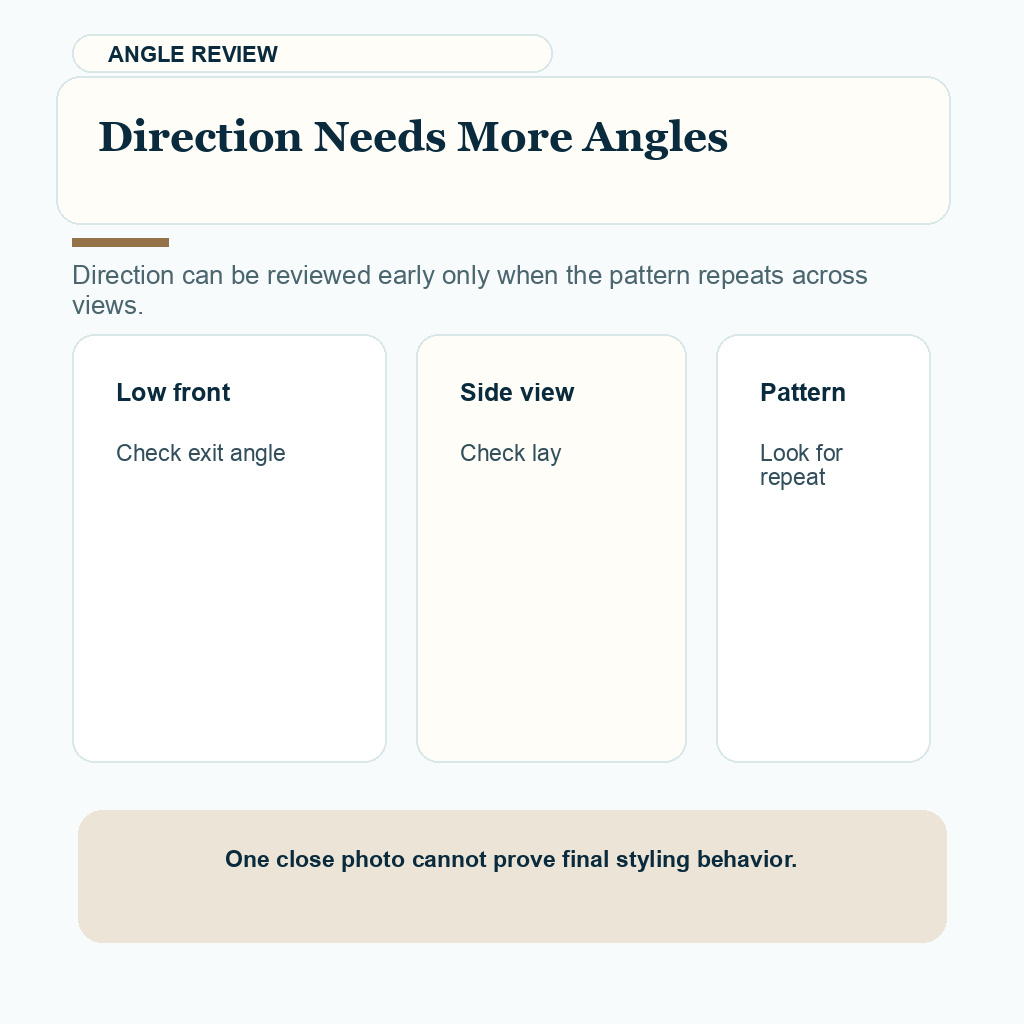 ANGLE REVIEW

Direction Needs More Angles

Direction can be reviewed early only when the pattern repeats across views.

Low front

Check exit angle

Side view

Check lay

Pattern

Look for repeat

One close photo cannot prove final styling behavior.